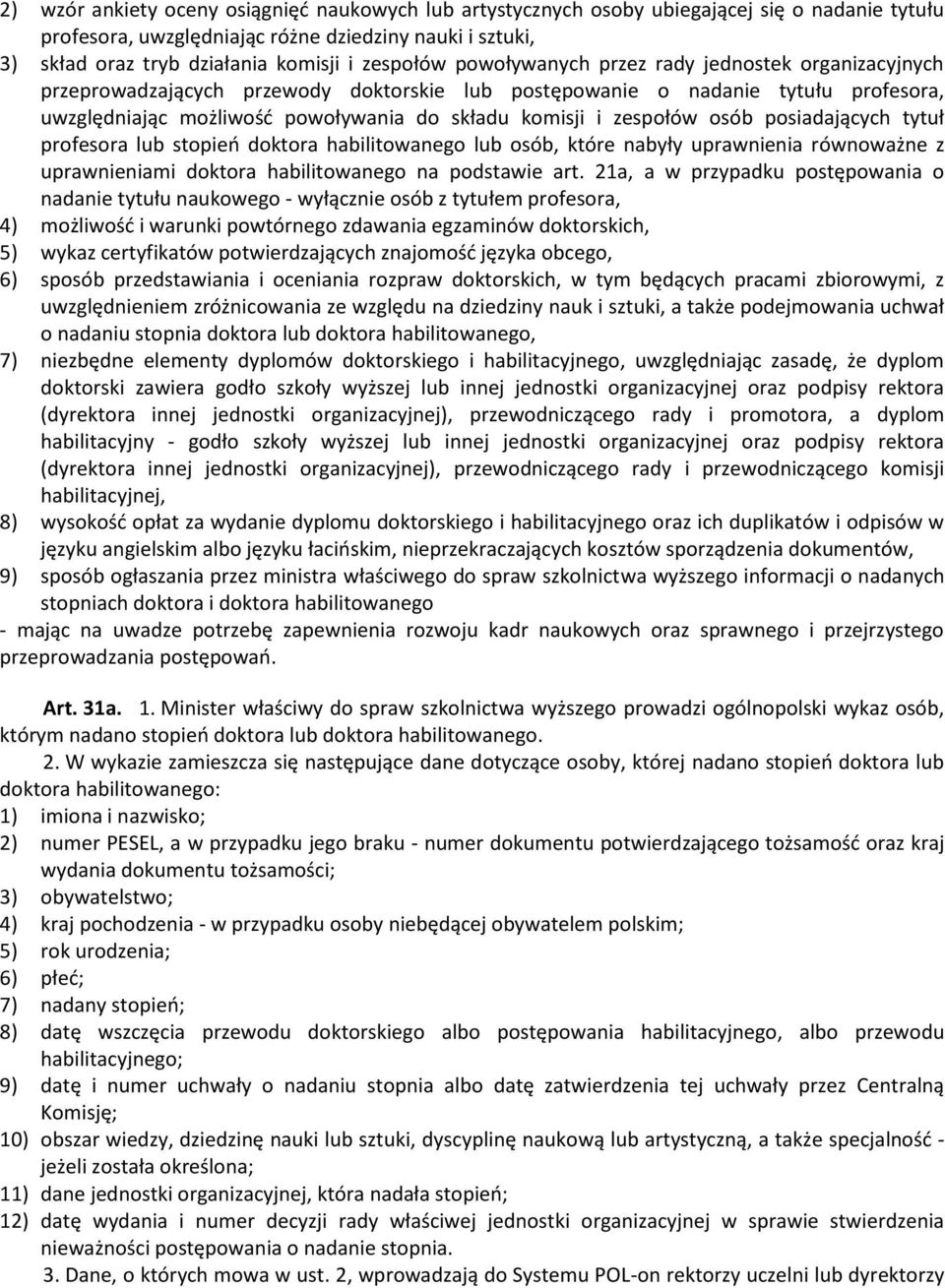 2) wzór ankiety oceny osiągnięć naukowych lub artystycznych osoby ubiegającej się o nadanie tytułu profesora, uwzględniając różne dziedziny nauki i sztuki,
3) skład oraz tryb działania komisji i zespołów powoływanych przez rady jednostek organizacyjnych przeprowadzających przewody doktorskie lub postępowanie o nadanie tytułu profesora, uwzględniając możliwość powoływania do składu komisji i zespołów osób posiadających tytuł profesora lub stopień doktora habilitowanego lub osób, które nabyły uprawnienia równoważne z uprawnieniami doktora habilitowanego na podstawie art. 21a, a w przypadku postępowania o nadanie tytułu naukowego - wyłącznie osób z tytułem profesora,
4) możliwość i warunki powtórnego zdawania egzaminów doktorskich,
5) wykaz certyfikatów potwierdzających znajomość języka obcego,
6) sposób przedstawiania i oceniania rozpraw doktorskich, w tym będących pracami zbiorowymi, z uwzględnieniem zróżnicowania ze względu na dziedziny nauk i sztuki, a także podejmowania uchwał o nadaniu stopnia doktora lub doktora habilitowanego,
7) niezbędne elementy dyplomów doktorskiego i habilitacyjnego, uwzględniając zasadę, że dyplom doktorski zawiera godło szkoły wyższej lub innej jednostki organizacyjnej oraz podpisy rektora (dyrektora innej jednostki organizacyjnej), przewodniczącego rady i promotora, a dyplom habilitacyjny - godło szkoły wyższej lub innej jednostki organizacyjnej oraz podpisy rektora (dyrektora innej jednostki organizacyjnej), przewodniczącego rady i przewodniczącego komisji habilitacyjnej,
8) wysokość opłat za wydanie dyplomu doktorskiego i habilitacyjnego oraz ich duplikatów i odpisów w języku angielskim albo języku łacińskim, nieprzekraczających kosztów sporządzenia dokumentów,
9) sposób ogłaszania przez ministra właściwego do spraw szkolnictwa wyższego informacji o nadanych stopniach doktora i doktora habilitowanego
- mając na uwadze potrzebę zapewnienia rozwoju kadr naukowych oraz sprawnego i przejrzystego przeprowadzania postępowań.

Art. 31a. 1. Minister właściwy do spraw szkolnictwa wyższego prowadzi ogólnopolski wykaz osób, którym nadano stopień doktora lub doktora habilitowanego.

2. W wykazie zamieszcza się następujące dane dotyczące osoby, której nadano stopień doktora lub doktora habilitowanego:
1) imiona i nazwisko;
2) numer PESEL, a w przypadku jego braku - numer dokumentu potwierdzającego tożsamość oraz kraj wydania dokumentu tożsamości;
3) obywatelstwo;
4) kraj pochodzenia - w przypadku osoby niebędącej obywatelem polskim;
5) rok urodzenia;
6) płeć;
7) nadany stopień;
8) datę wszczęcia przewodu doktorskiego albo postępowania habilitacyjnego, albo przewodu habilitacyjnego;
9) datę i numer uchwały o nadaniu stopnia albo datę zatwierdzenia tej uchwały przez Centralną Komisję;
10) obszar wiedzy, dziedzinę nauki lub sztuki, dyscyplinę naukową lub artystyczną, a także specjalność - jeżeli została określona;
11) dane jednostki organizacyjnej, która nadała stopień;
12) datę wydania i numer decyzji rady właściwej jednostki organizacyjnej w sprawie stwierdzenia nieważności postępowania o nadanie stopnia.
3. Dane, o których mowa w ust. 2, wprowadzają do Systemu POL-on rektorzy uczelni lub dyrektorzy